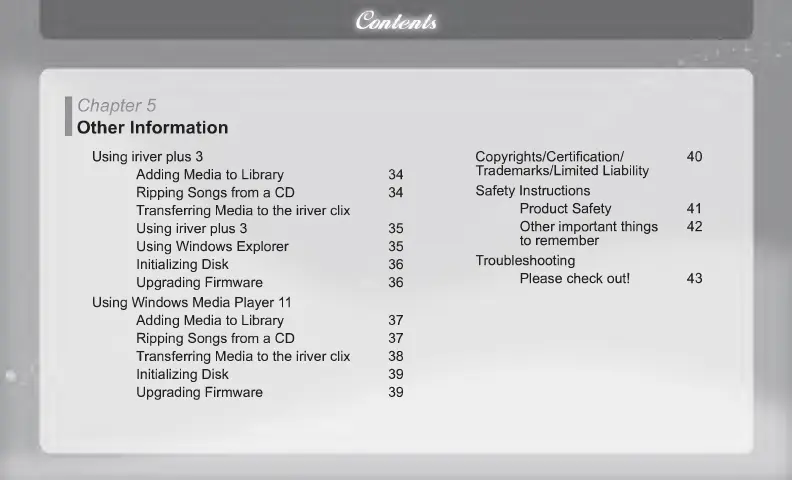 Contents

Chapter 5
Other Information

Using iriver plus 3
Adding Media to Library 34
Ripping Songs from a CD 34
Transferring Media to the iriver clix
Using iriver plus 3 35
Using Windows Explorer 35
Initializing Disk 36
Upgrading Firmware 36
Using Windows Media Player 11
Adding Media to Library 37
Ripping Songs from a CD 37
Transferring Media to the iriver clix 38
Initializing Disk 39
Upgrading Firmware 39

Copyrights/Certification/ Trademarks/Limited Liability 40
Safety Instructions
Product Safety 41
Other important things to remember 42
Troubleshooting
Please check out! 43